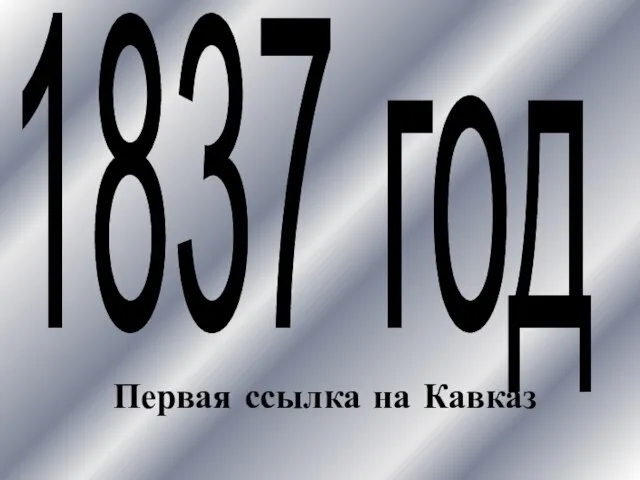 1837 год

Первая ссылка на Кавказ